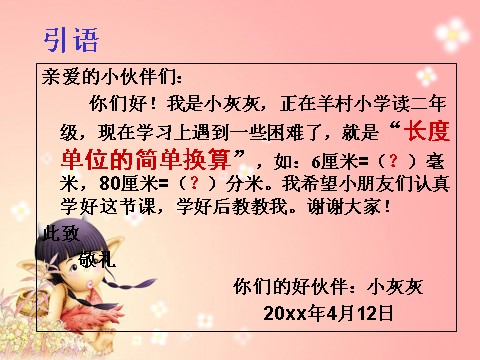 引语

亲爱的小伙伴们：

你们好！我是小灰灰，正在羊村小学读二年级，现在学习上遇到一些困难了，就是“长度单位的简单换算”，如：6厘米=（？）毫米，80厘米=（？）分米。我希望小朋友们认真学好这节课，学好后教教我。谢谢大家！

此致

敬礼

你们的好伙伴：小灰灰

20xx年4月12日